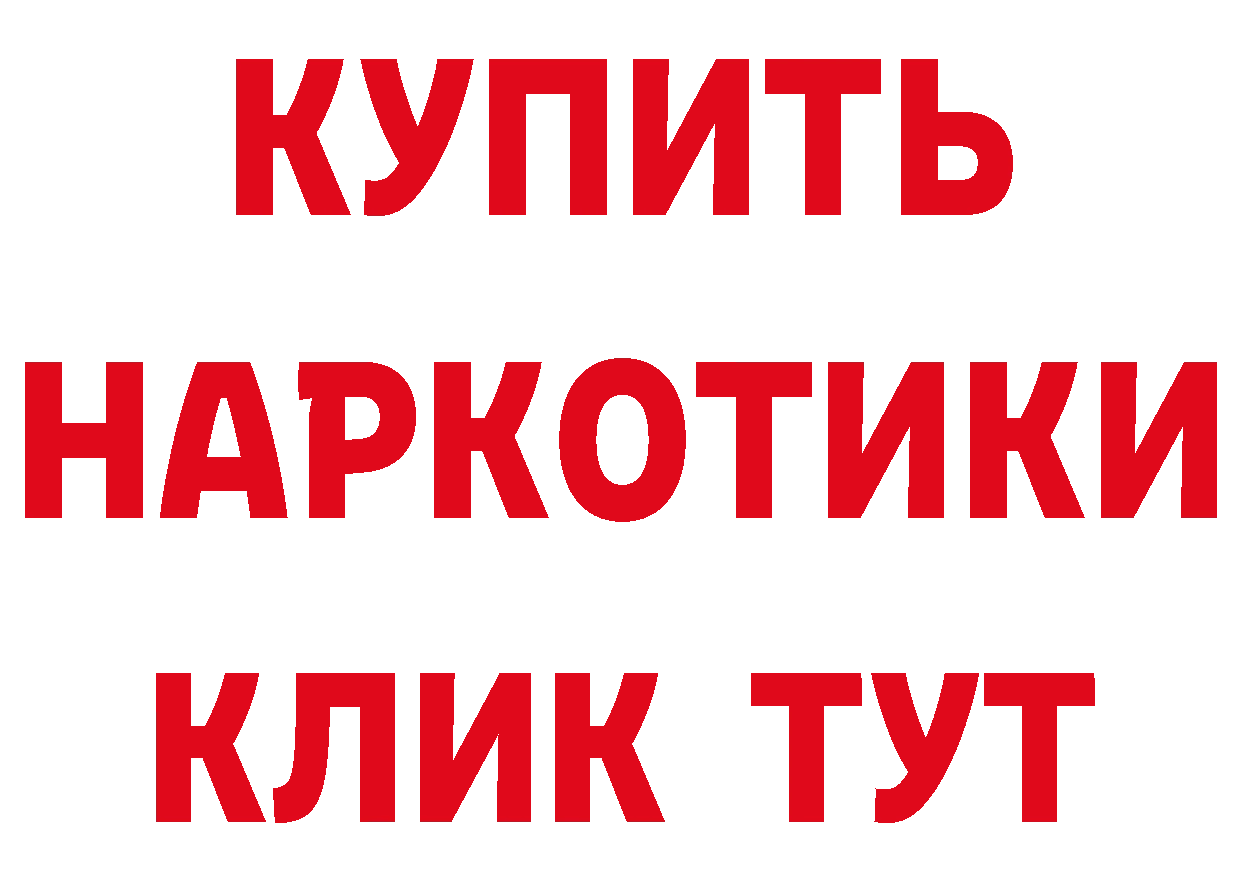 КУПИТЬ
НАРКОТИКИ
КЛИК ТУТ